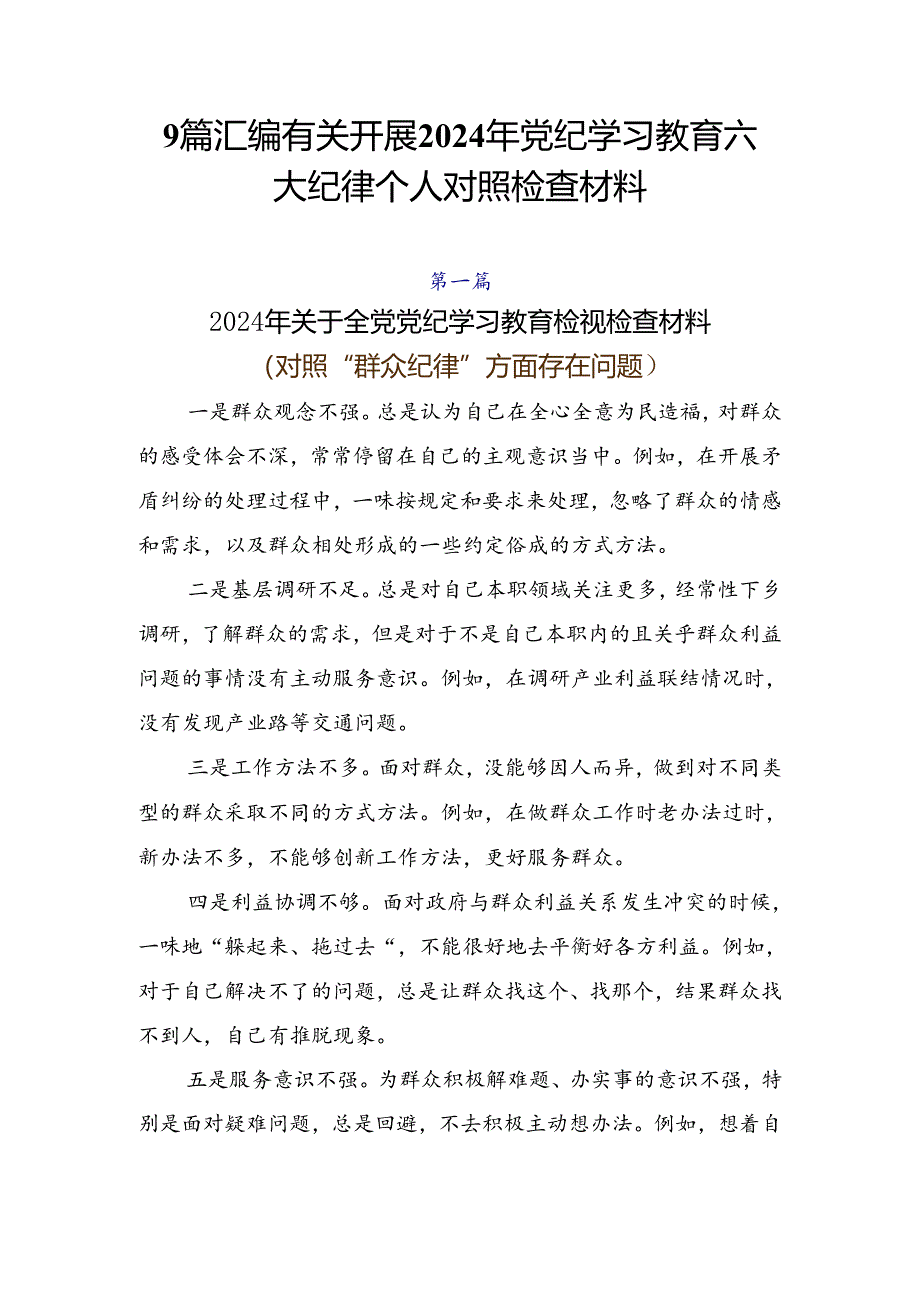 9篇汇编有关开展2024年党纪学习教育六大纪律个人对照检查材料

第一篇

2024年关于全党党纪学习教育检视检查材料

（对照“群众纪律”方面存在问题）

一是群众观念不强。总是认为自己在全心全意为民造福，对群众的感受体会不深，常常停留在自己的主观意识当中。例如，在开展矛盾纠纷的处理过程中，一味按规定和要求来处理，忽略了群众的情感和需求，以及群众相处形成的一些约定俗成的方式方法。

二是基层调研不足。总是对自己本职领域关注更多，经常性下乡调研，了解群众的需求，但是对于不是自己本职内的且关乎群众利益问题的事情没有主动服务意识。例如，在调研产业利益联结情况时，没有发现产业路等交通问题。

三是工作方法不多。面对群众，没能够因人而异，做到对不同类型的群众采取不同的方式方法。例如，在做群众工作时老办法过时，新办法不多，不能够创新工作方法，更好服务群众。

四是利益协调不够。面对政府与群众利益关系发生冲突的时候，一味地“躲起来、拖过去“，不能很好地去平衡好各方利益。例如，对于自己解决不了的问题，总是让群众找这个、找那个，结果群众找不到人，自己有推脱现象。

五是服务意识不强。为群众积极解难题、办实事的意识不强，特别是面对疑难问题，总是回避，不去积极主动想办法。例如，想着自